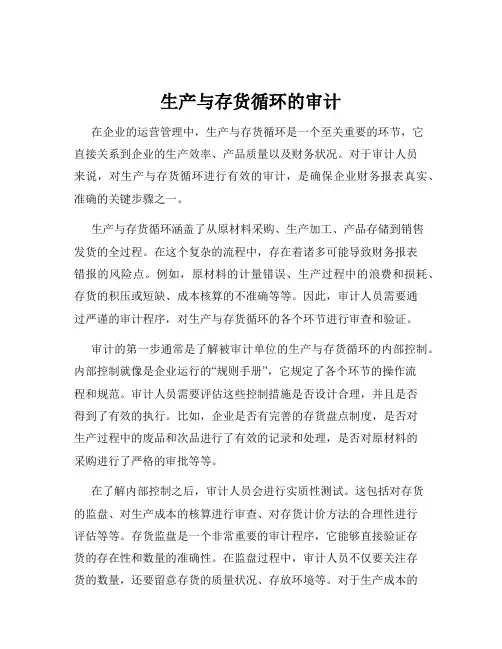 生产与存货循环的审计

在企业的运营管理中，生产与存货循环是一个至关重要的环节，它直接关系到企业的生产效率、产品质量以及财务状况。对于审计人员来说，对生产与存货循环进行有效的审计，是确保企业财务报表真实、准确的关键步骤之一。

生产与存货循环涵盖了从原材料采购、生产加工、产品存储到销售发货的全过程。在这个复杂的流程中，存在着诸多可能导致财务报表错报的风险点。例如，原材料的计量错误、生产过程中的浪费和损耗、存货的积压或短缺、成本核算的不准确等等。因此，审计人员需要通过严谨的审计程序，对生产与存货循环的各个环节进行审查和验证。

审计的第一步通常是了解被审计单位的生产与存货循环的内部控制。内部控制就像是企业运行的“规则手册”，它规定了各个环节的操作流程和规范。审计人员需要评估这些控制措施是否设计合理，并且是否得到了有效的执行。比如，企业是否有完善的存货盘点制度，是否对生产过程中的废品和次品进行了有效的记录和处理，是否对原材料的采购进行了严格的审批等等。

在了解内部控制之后，审计人员会进行实质性测试。这包括对存货的监盘、对生产成本的核算进行审查、对存货计价方法的合理性进行评估等等。存货监盘是一个非常重要的审计程序，它能够直接验证存货的存在性和数量的准确性。在监盘过程中，审计人员不仅要关注存货的数量，还要留意存货的质量状况、存放环境等。对于生产成本的